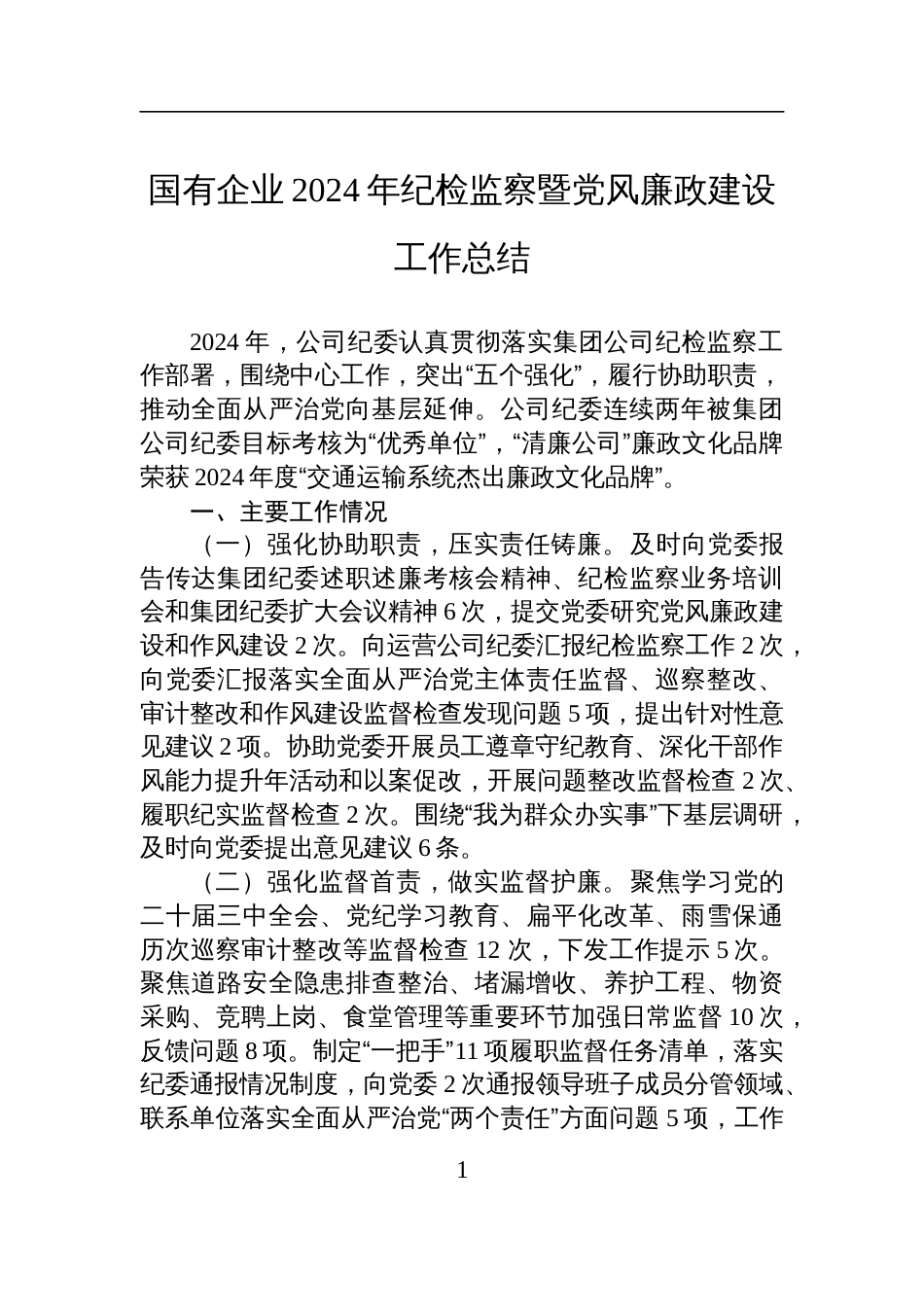 国有企业2024年纪检监察暨党风廉政建设工作总结

2024年，公司纪委认真贯彻落实集团公司纪检监察工作部署，围绕中心工作，突出“五个强化”，履行协助职责，推动全面从严治党向基层延伸。公司纪委连续两年被集团公司纪委目标考核为“优秀单位”，“清廉公司”廉政文化品牌荣获2024年度“交通运输系统杰出廉政文化品牌”。

一、主要工作情况

（一）强化协助职责，压实责任铸廉。及时向党委报告传达集团纪委述职述廉考核会精神、纪检监察业务培训会和集团纪委扩大会议精神6次，提交党委研究党风廉政建设和作风建设2次。向运营公司纪委汇报纪检监察工作2次，向党委汇报落实全面从严治党主体责任监督、巡察整改、审计整改和作风建设监督检查发现问题5项，提出针对性意见建议2项。协助党委开展员工遵章守纪教育、深化干部作风能力提升年活动和以案促改，开展问题整改监督检查2次、履职纪实监督检查2次。围绕“我为群众办实事”下基层调研，及时向党委提出意见建议6条。

（二）强化监督首责，做实监督护廉。聚焦学习党的二十届三中全会、党纪学习教育、扁平化改革、雨雪保通历次巡察审计整改等监督检查12次，下发工作提示5次。聚焦道路安全隐患排查整治、堵漏增收、养护工程、物资采购、竞聘上岗、食堂管理等重要环节加强日常监督10次，反馈问题8项。制定“一把手”11项履职监督任务清单，落实纪委通报情况制度，向党委2次通报领导班子成员分管领域、联系单位落实全面从严治党“两个责任”方面问题5项，工作

1